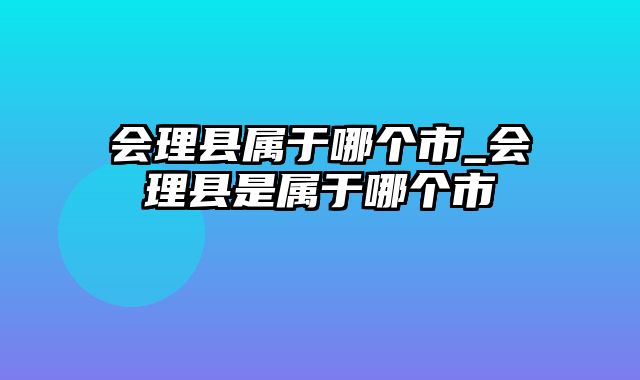 会理县属于哪个市_会理县是属于哪个市